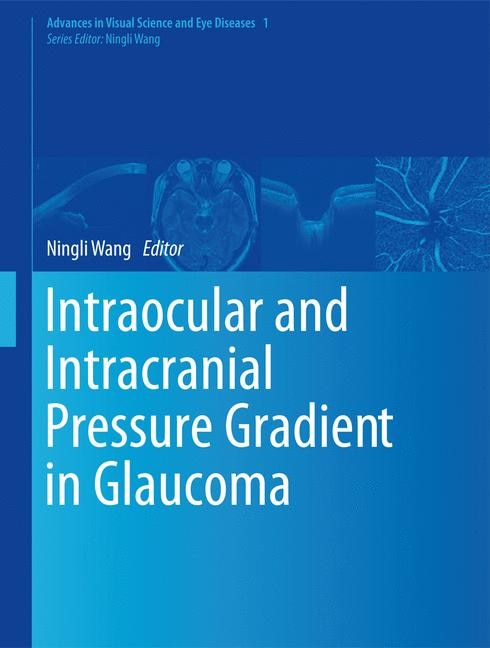 Advances in Visual Science and Eye Diseases 1
Series Editor: Ningli Wang

Ningli Wang Editor

Intraocular and Intracranial Pressure Gradient in Glaucoma